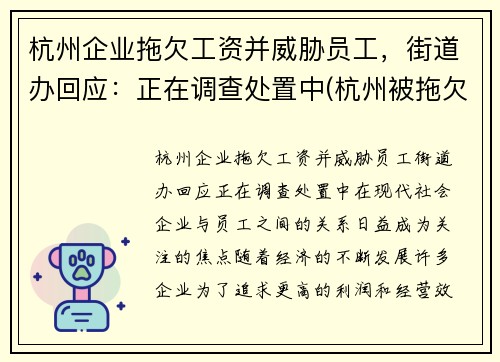 杭州企业拖欠工资并威胁员工，街道办回应：正在调查处置中(杭州被拖欠

杭州企业拖欠工资并威胁员工街道办回应正在调查处置中在现代社会企业与员工之间的关系日益成为关注的焦点随着经济的不断发展许多企业为了追求更高的利润和经营效